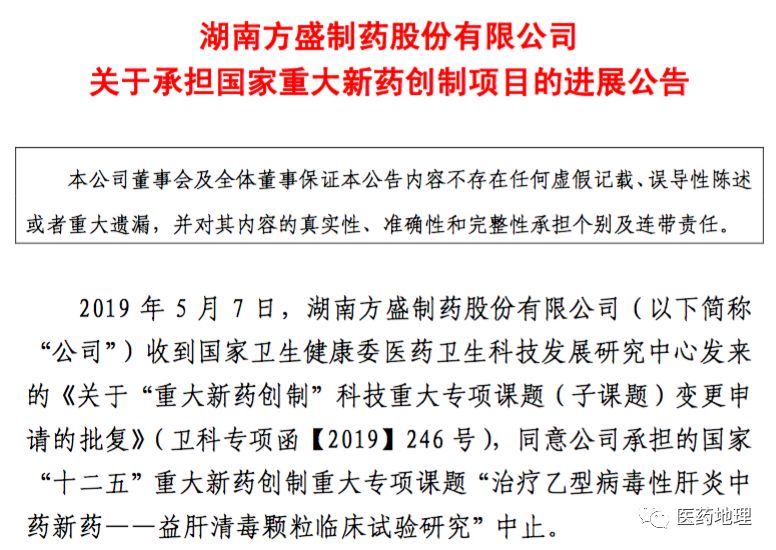 湖南方盛制药股份有限公司
关于承担国家重大新药创制项目的进展公告

本公司董事会及全体董事保证本公告内容不存在任何虚假记载、误导性陈述或者重大遗漏，并对其内容的真实性、准确性和完整性承担个别及连带责任。

2019 年 5 月 7 日，湖南方盛制药股份有限公司（以下简称“公司”）收到国家卫生健康委医药卫生科技发展研究中心发来的《关于“重大新药创制”科技重大专项课题（子课题）变更申请的批复》（卫科专项函【2019】246 号），同意公司承担的国家“十二五”重大新药创制重大专项课题“治疗乙型病毒性肝炎中药新药——益肝清毒颗粒临床试验研究”中止。

医药地理